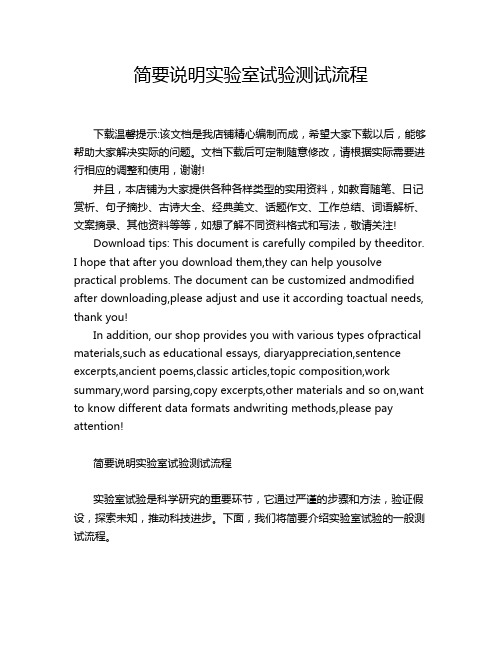 简要说明实验室试验测试流程

下载温馨提示:该文档是我店铺精心编制而成，希望大家下载以后，能够帮助大家解决实际的问题。文档下载后可定制随意修改，请根据实际需要进行相应的调整和使用，谢谢!

并且，本店铺为大家提供各种各样类型的实用资料，如教育随笔、日记赏析、句子摘抄、古诗大全、经典美文、话题作文、工作总结、词语解析、文案摘录、其他资料等等，如想了解不同资料格式和写法，敬请关注!

Download tips: This document is carefully compiled by theeditor. I hope that after you download them,they can help yousolve practical problems. The document can be customized andmodified after downloading,please adjust and use it according toactual needs, thank you!

In addition, our shop provides you with various types ofpractical materials,such as educational essays, diaryappreciation,sentence excerpts,ancient poems,classic articles,topic composition,work summary,word parsing,copy excerpts,other materials and so on,want to know different data formats andwriting methods,please pay attention!

简要说明实验室试验测试流程

实验室试验是科学研究的重要环节，它通过严谨的步骤和方法，验证假设，探索未知，推动科技进步。下面，我们将简要介绍实验室试验的一般测试流程。